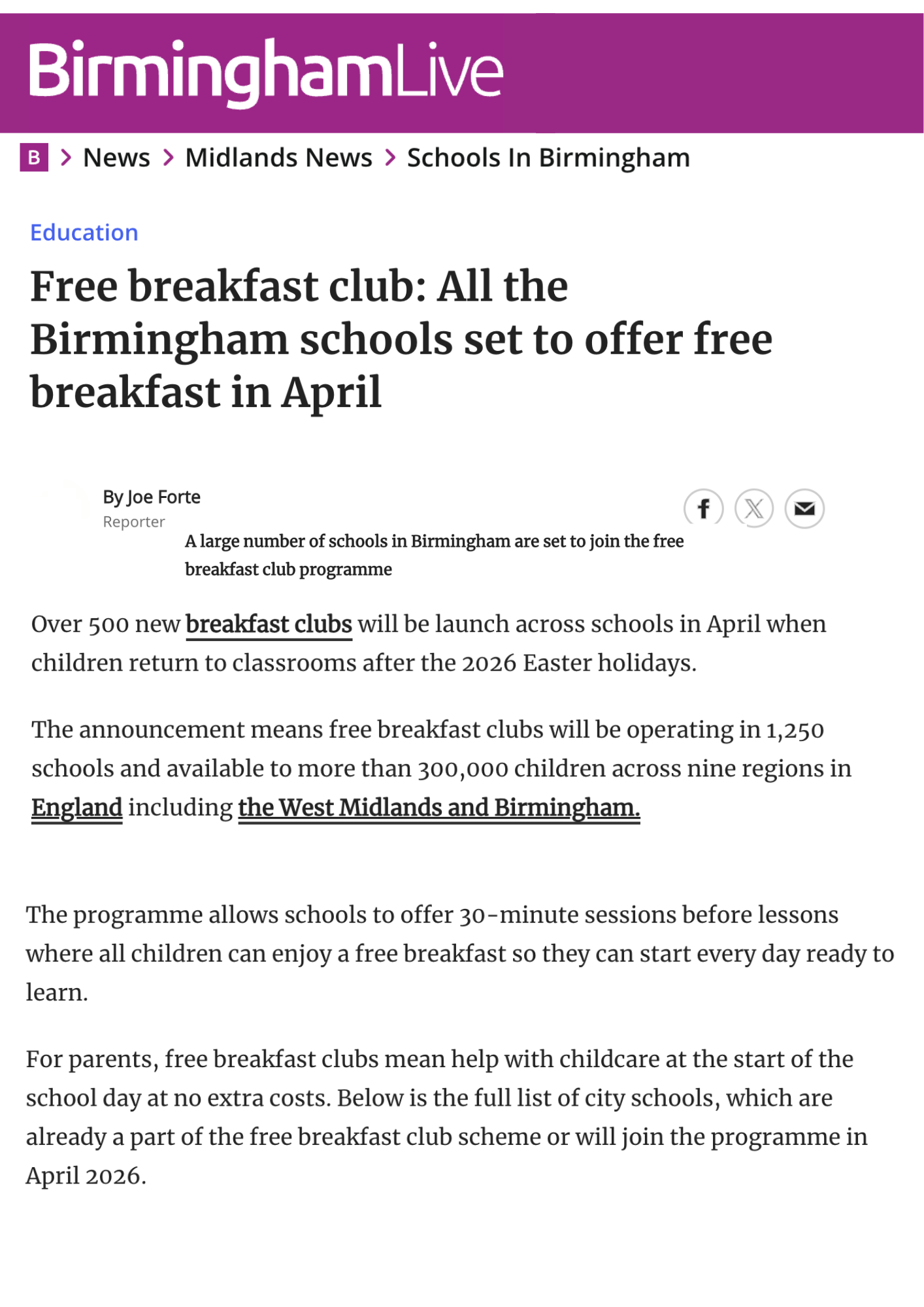 BirminghamLive

B > News > Midlands News > Schools In Birmingham

Education

Free breakfast club: All the Birmingham schools set to offer free breakfast in April

By Joe Forte
Reporter

A large number of schools in Birmingham are set to join the free breakfast club programme

Over 500 new breakfast clubs will be launch across schools in April when children return to classrooms after the 2026 Easter holidays.

The announcement means free breakfast clubs will be operating in 1,250 schools and available to more than 300,000 children across nine regions in England including the West Midlands and Birmingham.

The programme allows schools to offer 30-minute sessions before lessons where all children can enjoy a free breakfast so they can start every day ready to learn.

For parents, free breakfast clubs mean help with childcare at the start of the school day at no extra costs. Below is the full list of city schools, which are already a part of the free breakfast club scheme or will join the programme in April 2026.